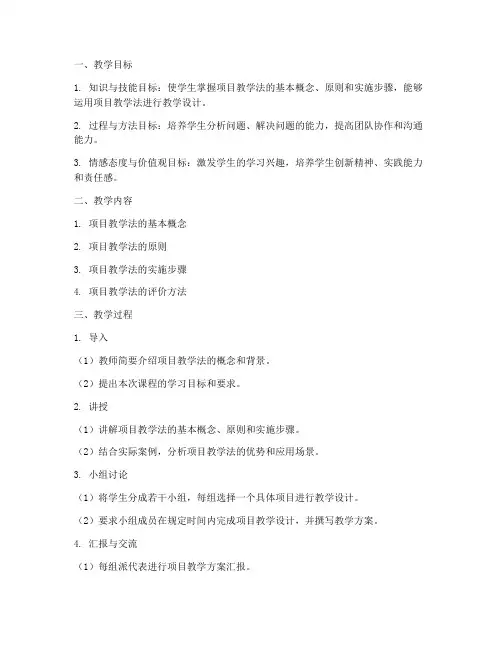 一、教学目标

1. 知识与技能目标：使学生掌握项目教学法的基本概念、原则和实施步骤，能够运用项目教学法进行教学设计。

2. 过程与方法目标：培养学生分析问题、解决问题的能力，提高团队协作和沟通能力。

3. 情感态度与价值观目标：激发学生的学习兴趣，培养学生创新精神、实践能力和责任感。

二、教学内容

1. 项目教学法的基本概念

2. 项目教学法的原则

3. 项目教学法的实施步骤

4. 项目教学法的评价方法

三、教学过程

1. 导入

（1）教师简要介绍项目教学法的概念和背景。

（2）提出本次课程的学习目标和要求。

2. 讲授

（1）讲解项目教学法的基本概念、原则和实施步骤。

（2）结合实际案例，分析项目教学法的优势和应用场景。

3. 小组讨论

（1）将学生分成若干小组，每组选择一个具体项目进行教学设计。

（2）要求小组成员在规定时间内完成项目教学设计，并撰写教学方案。

4. 汇报与交流

（1）每组派代表进行项目教学方案汇报。